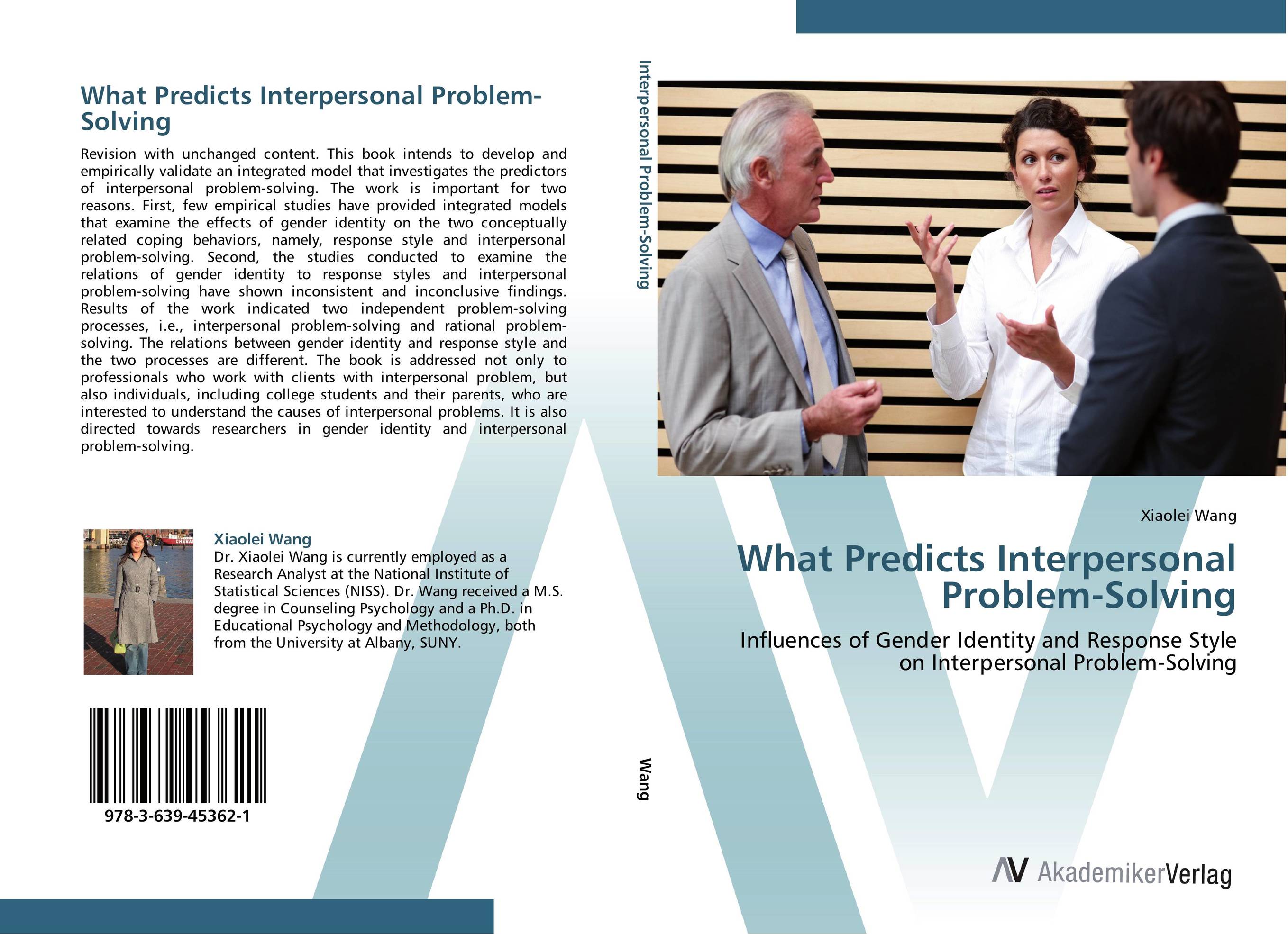 What Predicts Interpersonal Problem-Solving

Revision with unchanged content. This book intends to develop and empirically validate an integrated model that investigates the predictors of interpersonal problem-solving. The work is important for two reasons. First, few empirical studies have provided integrated models that examine the effects of gender identity on the two conceptually related coping behaviors, namely, response style and interpersonal problem-solving. Second, the studies conducted to examine the relations of gender identity to response styles and interpersonal problem-solving have shown inconsistent and inconclusive findings. Results of the work indicated two independent problem-solving processes, i.e., interpersonal problem-solving and rational problem-solving. The relations between gender identity and response style and the two processes are different. The book is addressed not only to professionals who work with clients with interpersonal problem, but also individuals, including college students and their parents, who are interested to understand the causes of interpersonal problems. It is also directed towards researchers in gender identity and interpersonal problem-solving.

Xiaolei Wang
Dr. Xiaolei Wang is currently employed as a Research Analyst at the National Institute of Statistical Sciences (NISS). Dr. Wang received a M.S. degree in Counseling Psychology and a Ph.D. in Educational Psychology and Methodology, both from the University at Albany, SUNY.

978-3-639-45362-1

Interpersonal Problem-Solving

Wang

Xiaolei Wang

What Predicts Interpersonal Problem-Solving

Influences of Gender Identity and Response Style on Interpersonal Problem-Solving

AV AkademikerVerlag